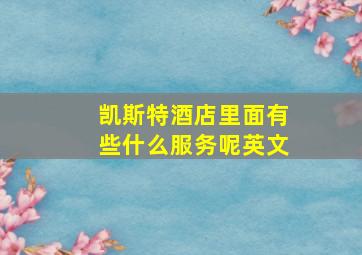 凯斯特酒店里面有些什么服务呢英文